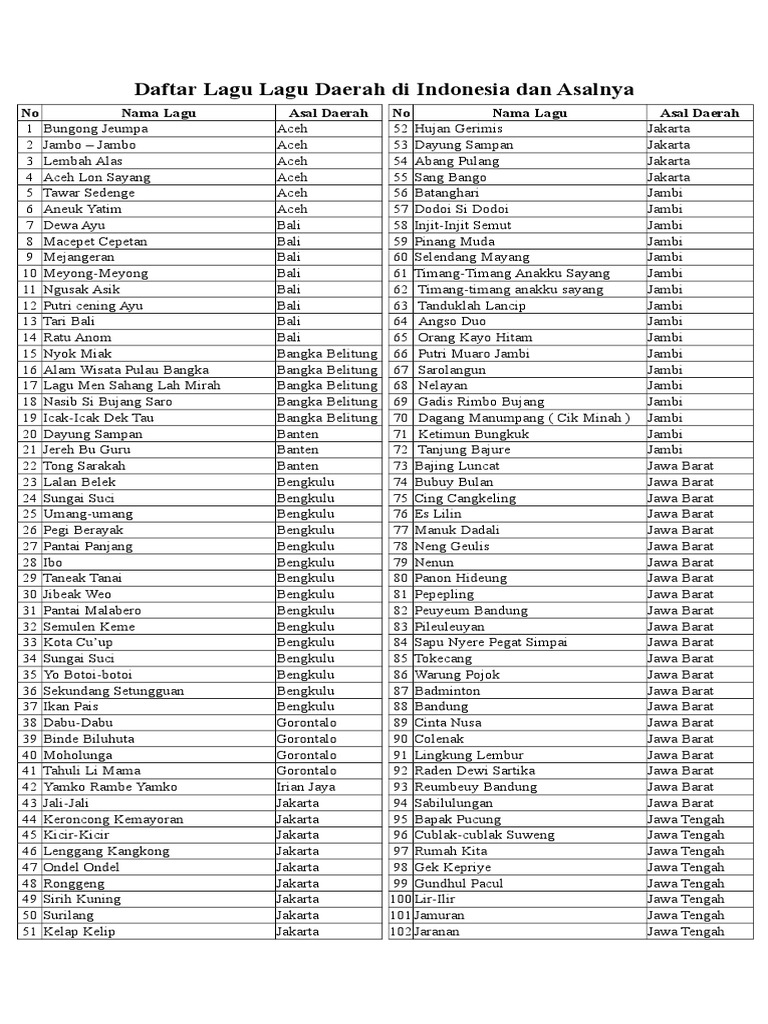 Daftar Lagu Lagu Daerah di Indonesia dan Asalnya

| No | Nama Lagu | Asal Daerah |
|---|---|---|
| 1 | Bungong Jeumpa | Aceh |
| 2 | Jambo – Jambo | Aceh |
| 3 | Lembah Alas | Aceh |
| 4 | Aceh Lon Sayang | Aceh |
| 5 | Tawar Sedenge | Aceh |
| 6 | Aneuk Yatim | Aceh |
| 7 | Dewa Ayu | Bali |
| 8 | Macepet Cepetan | Bali |
| 9 | Mejangeran | Bali |
| 10 | Meyong-Meyong | Bali |
| 11 | Ngusak Asik | Bali |
| 12 | Putri cening Ayu | Bali |
| 13 | Tari Bali | Bali |
| 14 | Ratu Anom | Bali |
| 15 | Nyok Miak | Bangka Belitung |
| 16 | Alam Wisata Pulau Bangka | Bangka Belitung |
| 17 | Lagu Men Sahang Lah Mirah | Bangka Belitung |
| 18 | Nasib Si Bujang Saro | Bangka Belitung |
| 19 | Icak-Icak Dek Tau | Bangka Belitung |
| 20 | Dayung Sampan | Banten |
| 21 | Jereh Bu Guru | Banten |
| 22 | Tong Sarakah | Banten |
| 23 | Lalan Belek | Bengkulu |
| 24 | Sungai Suci | Bengkulu |
| 25 | Umang-umang | Bengkulu |
| 26 | Pegi Berayak | Bengkulu |
| 27 | Pantai Panjang | Bengkulu |
| 28 | Ibo | Bengkulu |
| 29 | Taneak Tanai | Bengkulu |
| 30 | Jibeak Weo | Bengkulu |
| 31 | Pantai Malabero | Bengkulu |
| 32 | Semulen Keme | Bengkulu |
| 33 | Kota Cu'up | Bengkulu |
| 34 | Sungai Suci | Bengkulu |
| 35 | Yo Botoi-botoi | Bengkulu |
| 36 | Sekundang Setungguan | Bengkulu |
| 37 | Ikan Pais | Bengkulu |
| 38 | Dabu-Dabu | Gorontalo |
| 39 | Binde Biluhuta | Gorontalo |
| 40 | Moholunga | Gorontalo |
| 41 | Tahuli Li Mama | Gorontalo |
| 42 | Yamko Rambe Yamko | Irian Jaya |
| 43 | Jali-Jali | Jakarta |
| 44 | Keroncong Kemayoran | Jakarta |
| 45 | Kicir-Kicir | Jakarta |
| 46 | Lenggang Kangkong | Jakarta |
| 47 | Ondel Ondel | Jakarta |
| 48 | Ronggeng | Jakarta |
| 49 | Sirih Kuning | Jakarta |
| 50 | Surilang | Jakarta |
| 51 | Kelap Kelip | Jakarta |

| No | Nama Lagu | Asal Daerah |
|---|---|---|
| 52 | Hujan Gerimis | Jakarta |
| 53 | Dayung Sampan | Jakarta |
| 54 | Abang Pulang | Jakarta |
| 55 | Sang Bango | Jakarta |
| 56 | Batanghari | Jambi |
| 57 | Dodoi Si Dodoi | Jambi |
| 58 | Injit-Injit Semut | Jambi |
| 59 | Pinang Muda | Jambi |
| 60 | Selendang Mayang | Jambi |
| 61 | Timang-Timang Anakku Sayang | Jambi |
| 62 | Timang-timang anakku sayang | Jambi |
| 63 | Tanduklah Lancip | Jambi |
| 64 | Angso Duo | Jambi |
| 65 | Orang Kayo Hitam | Jambi |
| 66 | Putri Muaro Jambi | Jambi |
| 67 | Sarolangun | Jambi |
| 68 | Nelayan | Jambi |
| 69 | Gadis Rimbo Bujang | Jambi |
| 70 | Dagang Manumpang ( Cik Minah ) | Jambi |
| 71 | Ketimun Bungkuk | Jambi |
| 72 | Tanjung Bajure | Jambi |
| 73 | Bajing Luncat | Jawa Barat |
| 74 | Bubuy Bulan | Jawa Barat |
| 75 | Cing Cangkeling | Jawa Barat |
| 76 | Es Lilin | Jawa Barat |
| 77 | Manuk Dadali | Jawa Barat |
| 78 | Neng Geulis | Jawa Barat |
| 79 | Nenun | Jawa Barat |
| 80 | Panon Hideung | Jawa Barat |
| 81 | Pepepling | Jawa Barat |
| 82 | Peuyeum Bandung | Jawa Barat |
| 83 | Pileuleuyan | Jawa Barat |
| 84 | Sapu Nyere Pegat Simpai | Jawa Barat |
| 85 | Tokecang | Jawa Barat |
| 86 | Warung Pojok | Jawa Barat |
| 87 | Badminton | Jawa Barat |
| 88 | Bandung | Jawa Barat |
| 89 | Cinta Nusa | Jawa Barat |
| 90 | Colenak | Jawa Barat |
| 91 | Lingkung Lembur | Jawa Barat |
| 92 | Raden Dewi Sartika | Jawa Barat |
| 93 | Reumbeuy Bandung | Jawa Barat |
| 94 | Sabilulungan | Jawa Barat |
| 95 | Bapak Pucung | Jawa Tengah |
| 96 | Cublak-cublak Suweng | Jawa Tengah |
| 97 | Rumah Kita | Jawa Tengah |
| 98 | Gek Kepriye | Jawa Tengah |
| 99 | Gundhul Pacul | Jawa Tengah |
| 100 | Lir-Ilir | Jawa Tengah |
| 101 | Jamuran | Jawa Tengah |
| 102 | Jaranan | Jawa Tengah |